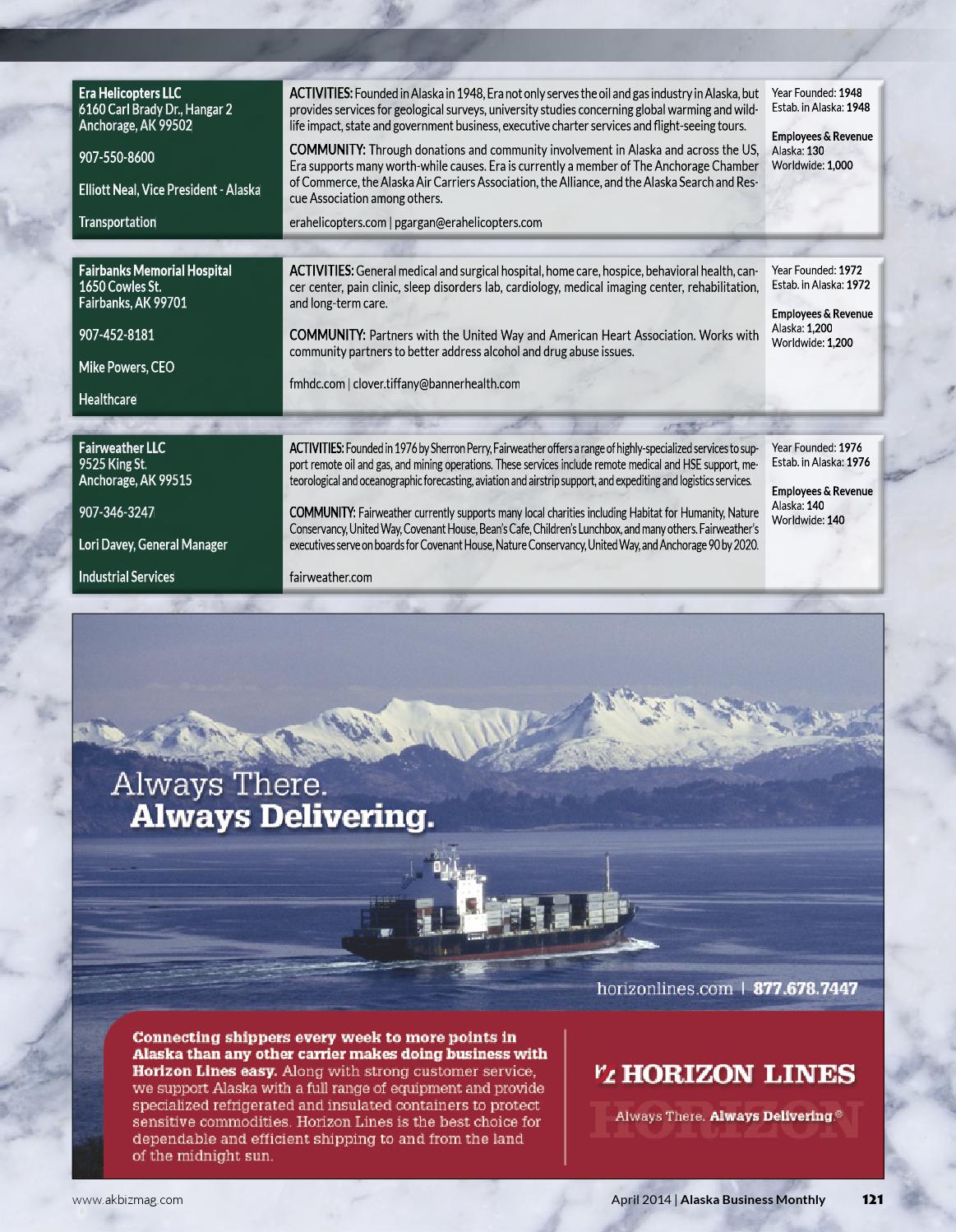 Era Helicopters LLC
6160 Carl Brady Dr., Hangar 2
Anchorage, AK 99502

907-550-8600

Elliott Neal, Vice President - Alaska

Transportation

ACTIVITIES: Founded in Alaska in 1948, Era not only serves the oil and gas industry in Alaska, but provides services for geological surveys, university studies concerning global warming and wildlife impact, state and government business, executive charter services and flight-seeing tours.

COMMUNITY: Through donations and community involvement in Alaska and across the US, Era supports many worth-while causes. Era is currently a member of The Anchorage Chamber of Commerce, the Alaska Air Carriers Association, the Alliance, and the Alaska Search and Rescue Association among others.

erahelicopters.com | pgargan@erahelicopters.com

Year Founded: 1948
Estab. in Alaska: 1948

Employees & Revenue
Alaska: 130
Worldwide: 1,000

Fairbanks Memorial Hospital
1650 Cowles St.
Fairbanks, AK 99701

907-452-8181

Mike Powers, CEO

Healthcare

ACTIVITIES: General medical and surgical hospital, home care, hospice, behavioral health, cancer center, pain clinic, sleep disorders lab, cardiology, medical imaging center, rehabilitation, and long-term care.

COMMUNITY: Partners with the United Way and American Heart Association. Works with community partners to better address alcohol and drug abuse issues.

fmhdc.com | clover.tiffany@bannerhealth.com

Year Founded: 1972
Estab. in Alaska: 1972

Employees & Revenue
Alaska: 1,200
Worldwide: 1,200

Fairweather LLC
9525 King St.
Anchorage, AK 99515

907-346-3247

Lori Davey, General Manager

Industrial Services

ACTIVITIES: Founded in 1976 by Sherron Perry, Fairweather offers a range of highly-specialized services to support remote oil and gas, and mining operations. These services include remote medical and HSE support, meteorological and oceanographic forecasting, aviation and airstrip support, and expediting and logistics services.

COMMUNITY: Fairweather currently supports many local charities including Habitat for Humanity, Nature Conservancy, United Way, Covenant House, Bean's Cafe, Children's Lunchbox, and many others. Fairweather's executives serve on boards for Covenant House, Nature Conservancy, United Way, and Anchorage 90 by 2020.

fairweather.com

Year Founded: 1976
Estab. in Alaska: 1976

Employees & Revenue
Alaska: 140
Worldwide: 140

Always There.
Always Delivering.

horizonlines.com | 877.678.7447

Connecting shippers every week to more points in Alaska than any other carrier makes doing business with Horizon Lines easy. Along with strong customer service, we support Alaska with a full range of equipment and provide specialized refrigerated and insulated containers to protect sensitive commodities. Horizon Lines is the best choice for dependable and efficient shipping to and from the land of the midnight sun.

HORIZON LINES
HORIZON
Always There. Always Delivering.®

www.akbizmag.com

April 2014 | Alaska Business Monthly 121